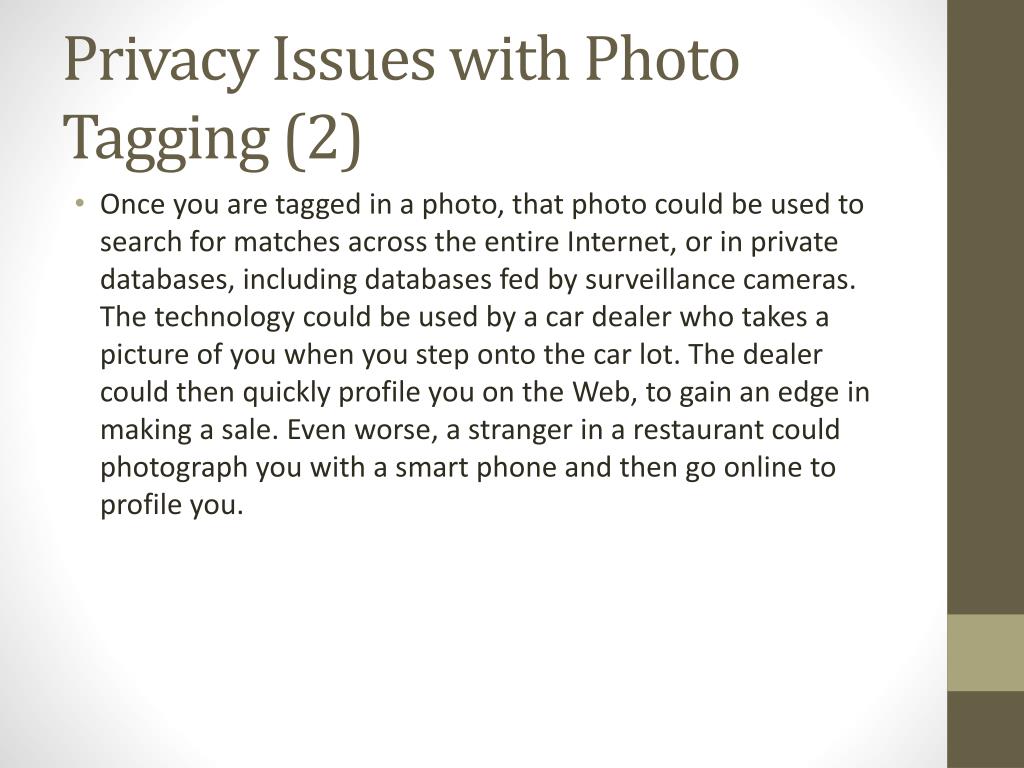 Privacy Issues with Photo Tagging (2)

• Once you are tagged in a photo, that photo could be used to search for matches across the entire Internet, or in private databases, including databases fed by surveillance cameras. The technology could be used by a car dealer who takes a picture of you when you step onto the car lot. The dealer could then quickly profile you on the Web, to gain an edge in making a sale. Even worse, a stranger in a restaurant could photograph you with a smart phone and then go online to profile you.